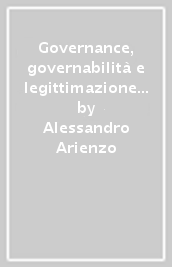 Governance, governabilità e legittimazione… by Alessandro Arienzo